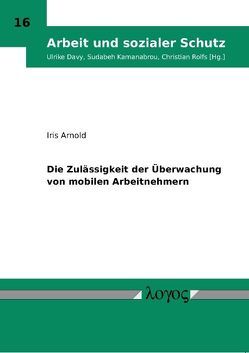 16

Arbeit und sozialer Schutz

Ulrike Davy, Sudabeh Kamanabrou, Christian Rolfs [Hg.]

Iris Arnold

Die Zulässigkeit der Überwachung von mobilen Arbeitnehmern

λογος